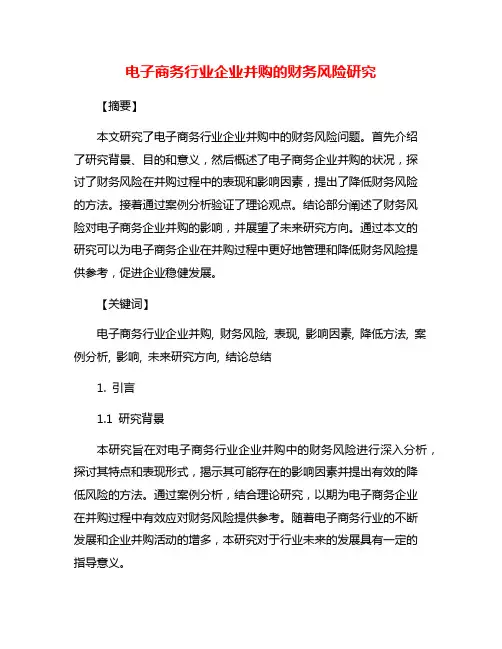 电子商务行业企业并购的财务风险研究

【摘要】

本文研究了电子商务行业企业并购中的财务风险问题。首先介绍了研究背景、目的和意义，然后概述了电子商务企业并购的状况，探讨了财务风险在并购过程中的表现和影响因素，提出了降低财务风险的方法。接着通过案例分析验证了理论观点。结论部分阐述了财务风险对电子商务企业并购的影响，并展望了未来研究方向。通过本文的研究可以为电子商务企业在并购过程中更好地管理和降低财务风险提供参考，促进企业稳健发展。

【关键词】

电子商务行业企业并购, 财务风险, 表现, 影响因素, 降低方法, 案例分析, 影响, 未来研究方向, 结论总结

1. 引言

1.1 研究背景

本研究旨在对电子商务行业企业并购中的财务风险进行深入分析，探讨其特点和表现形式，揭示其可能存在的影响因素并提出有效的降低风险的方法。通过案例分析，结合理论研究，以期为电子商务企业在并购过程中有效应对财务风险提供参考。随着电子商务行业的不断发展和企业并购活动的增多，本研究对于行业未来的发展具有一定的指导意义。